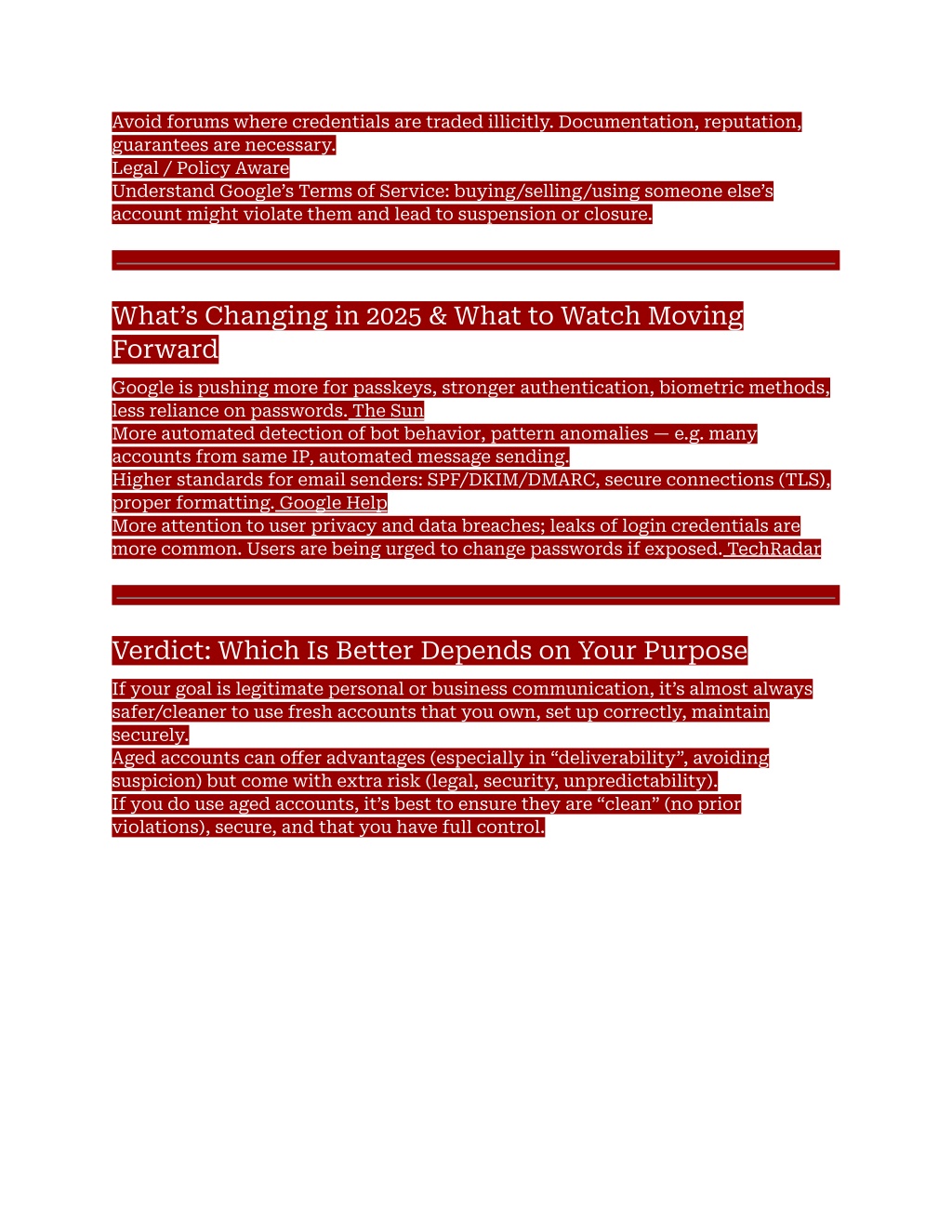 Avoid forums where credentials are traded illicitly. Documentation, reputation, guarantees are necessary.
Legal / Policy Aware
Understand Google’s Terms of Service: buying/selling/using someone else’s account might violate them and lead to suspension or closure.

What’s Changing in 2025 & What to Watch Moving Forward

Google is pushing more for passkeys, stronger authentication, biometric methods, less reliance on passwords. The Sun
More automated detection of bot behavior, pattern anomalies — e.g. many accounts from same IP, automated message sending.
Higher standards for email senders: SPF/DKIM/DMARC, secure connections (TLS), proper formatting. Google Help
More attention to user privacy and data breaches; leaks of login credentials are more common. Users are being urged to change passwords if exposed. TechRadar

Verdict: Which Is Better Depends on Your Purpose

If your goal is legitimate personal or business communication, it’s almost always safer/cleaner to use fresh accounts that you own, set up correctly, maintain securely.
Aged accounts can offer advantages (especially in “deliverability”, avoiding suspicion) but come with extra risk (legal, security, unpredictability).
If you do use aged accounts, it’s best to ensure they are “clean” (no prior violations), secure, and that you have full control.